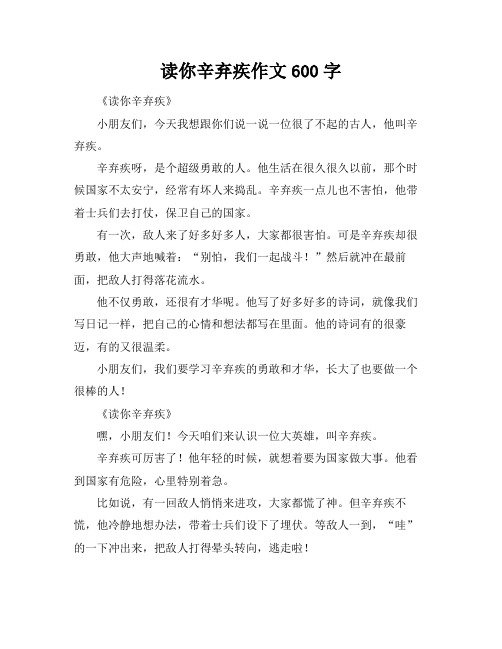 读你辛弃疾作文 600 字

《读你辛弃疾》

小朋友们，今天我想跟你们说一说一位很了不起的古人，他叫辛弃疾。

辛弃疾呀，是个超级勇敢的人。他生活在很久很久以前，那个时候国家不太安宁，经常有坏人来捣乱。辛弃疾一点儿也不害怕，他带着士兵们去打仗，保卫自己的国家。

有一次，敌人来了好多好多人，大家都很害怕。可是辛弃疾却很勇敢，他大声地喊着：“别怕，我们一起战斗！”然后就冲在最前面，把敌人打得落花流水。

他不仅勇敢，还很有才华呢。他写了好多好多的诗词，就像我们写日记一样，把自己的心情和想法都写在里面。他的诗词有的很豪迈，有的又很温柔。

小朋友们，我们要学习辛弃疾的勇敢和才华，长大了也要做一个很棒的人！

《读你辛弃疾》

嘿，小朋友们！今天咱们来认识一位大英雄，叫辛弃疾。

辛弃疾可厉害了！他年轻的时候，就想着要为国家做大事。他看到国家有危险，心里特别着急。

比如说，有一回敌人悄悄来进攻，大家都慌了神。但辛弃疾不慌，他冷静地想办法，带着士兵们设下了埋伏。等敌人一到，“哇”的一下冲出来，把敌人打得晕头转向，逃走啦！